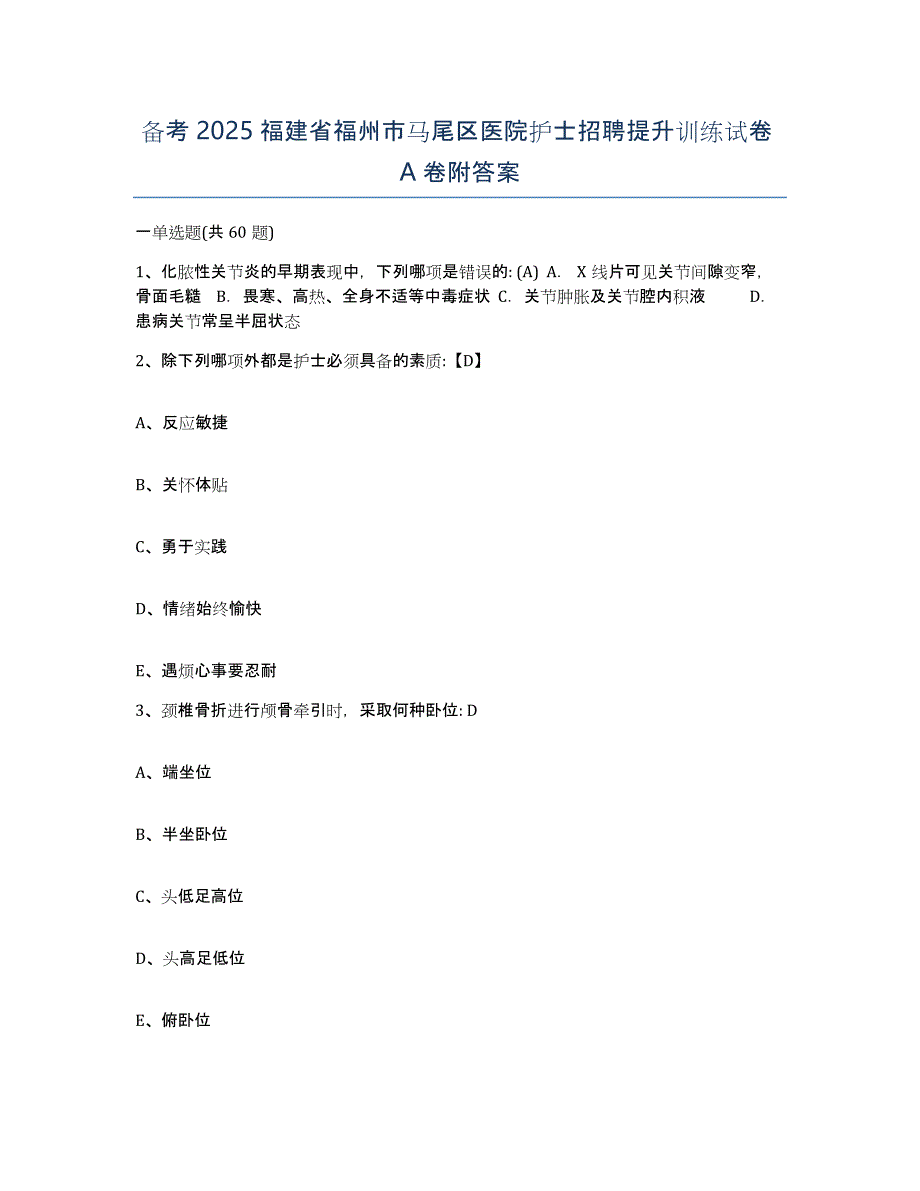 备考 2025 福建省福州市马尾区医院护士招聘提升训练试卷 A 卷附答案

一单选题(共 60 题)

1、化脓性关节炎的早期表现中，下列哪项是错误的: (A) A. X 线片可见关节间隙变窄，骨面毛糙 B. 畏寒、高热、全身不适等中毒症状 C. 关节肿胀及关节腔内积液 D. 患病关节常呈半屈状态

2、除下列哪项外都是护士必须具备的素质:【D】

A、反应敏捷

B、关怀体贴

C、勇于实践

D、情绪始终愉快

E、遇烦心事要忍耐

3、颈椎骨折进行颅骨牵引时，采取何种卧位: D

A、端坐位

B、半坐卧位

C、头低足高位

D、头高足低位

E、俯卧位